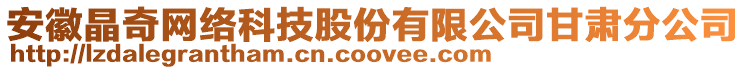 安徽晶奇网络科技股份有限公司甘肃分公司
http://lzdalegrantham.cn.coovee.com